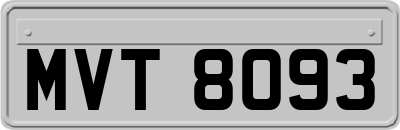 MVT 8093